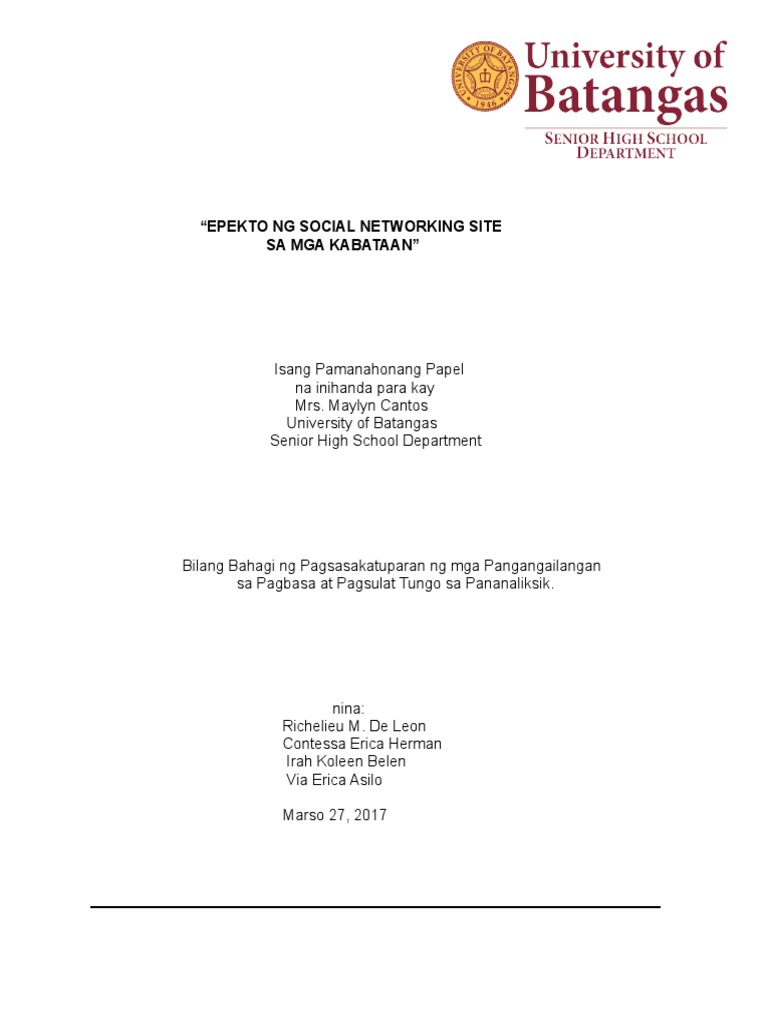 UNIVERSITY OF BATANGAS
1946

University of Batangas
SENIOR HIGH SCHOOL DEPARTMENT

“EPEKTO NG SOCIAL NETWORKING SITE SA MGA KABATAAN”

Isang Pamanahonang Papel
na inihanda para kay
Mrs. Maylyn Cantos
University of Batangas
Senior High School Department

Bilang Bahagi ng Pagsasakatuparan ng mga Pangangailangan sa Pagbasa at Pagsulat Tungo sa Pananaliksik.

nina:
Richelieu M. De Leon
Contessa Erica Herman
Irah Koleen Belen
Via Erica Asilo

Marso 27, 2017